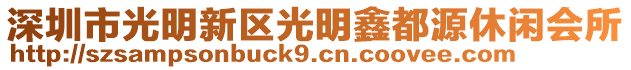 深圳市光明新区光明鑫都源休闲会所
http://szsampsonbuck9.cn.coovee.com